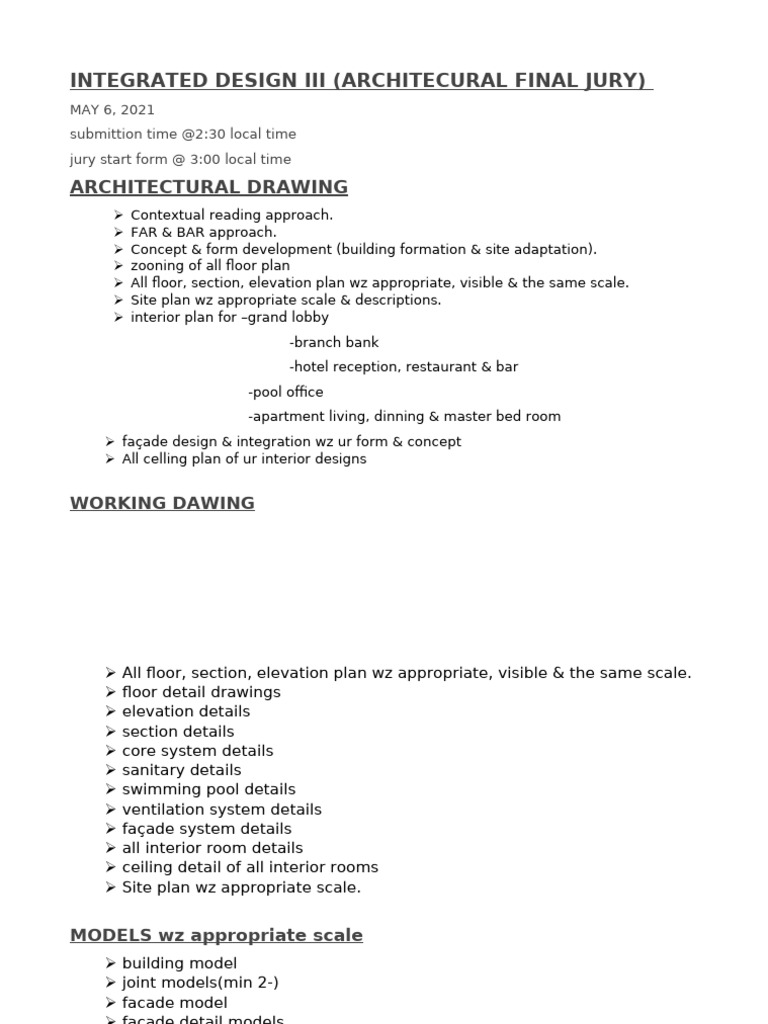 INTEGRATED DESIGN III (ARCHITECURAL FINAL JURY)

MAY 6, 2021

submittion time @2:30 local time

jury start form @ 3:00 local time

ARCHITECTURAL DRAWING

➢ Contextual reading approach.
➢ FAR & BAR approach.
➢ Concept & form development (building formation & site adaptation).
➢ zooning of all floor plan
➢ All floor, section, elevation plan wz appropriate, visible & the same scale.
➢ Site plan wz appropriate scale & descriptions.
➢ interior plan for –grand lobby

-branch bank

-hotel reception, restaurant & bar

-pool office

-apartment living, dinning & master bed room

➢ façade design & integration wz ur form & concept
➢ All celling plan of ur interior designs

WORKING DAWING

➢ All floor, section, elevation plan wz appropriate, visible & the same scale.
➢ floor detail drawings
➢ elevation details
➢ section details
➢ core system details
➢ sanitary details
➢ swimming pool details
➢ ventilation system details
➢ façade system details
➢ all interior room details
➢ ceiling detail of all interior rooms
➢ Site plan wz appropriate scale.

MODELS wz appropriate scale

➢ building model
➢ joint models(min 2-)
➢ facade model
➢ facade detail models